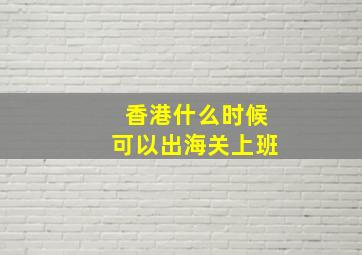 香港什么时候
可以出海关上班